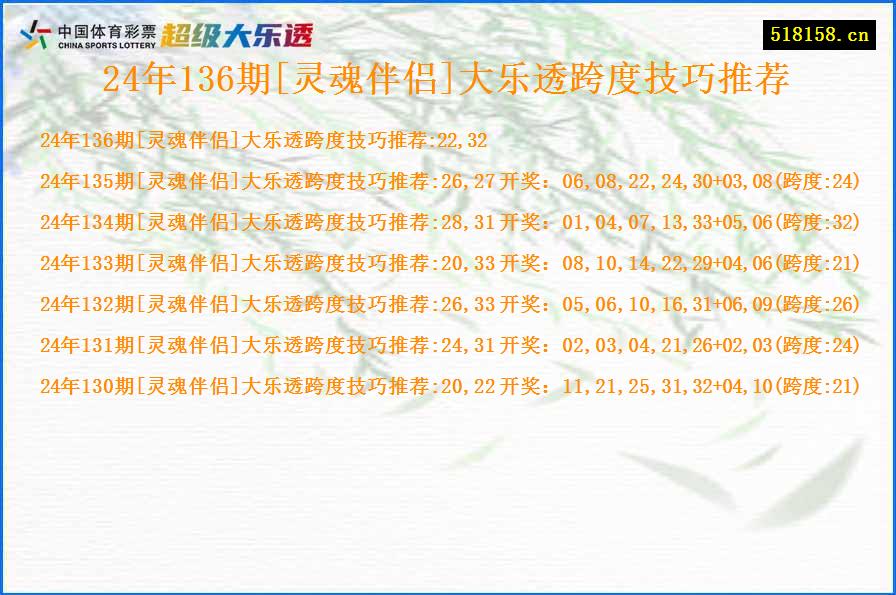 中国体育彩票
CHINA SPORTS LOTTERY
超级大乐透

518158.cn

24年136期[灵魂伴侣]大乐透跨度技巧推荐

24年136期[灵魂伴侣]大乐透跨度技巧推荐:22,32

24年135期[灵魂伴侣]大乐透跨度技巧推荐:26,27 开奖：06,08,22,24,30+03,08(跨度:24)

24年134期[灵魂伴侣]大乐透跨度技巧推荐:28,31 开奖：01,04,07,13,33+05,06(跨度:32)

24年133期[灵魂伴侣]大乐透跨度技巧推荐:20,33 开奖：08,10,14,22,29+04,06(跨度:21)

24年132期[灵魂伴侣]大乐透跨度技巧推荐:26,33 开奖：05,06,10,16,31+06,09(跨度:26)

24年131期[灵魂伴侣]大乐透跨度技巧推荐:24,31 开奖：02,03,04,21,26+02,03(跨度:24)

24年130期[灵魂伴侣]大乐透跨度技巧推荐:20,22 开奖：11,21,25,31,32+04,10(跨度:21)